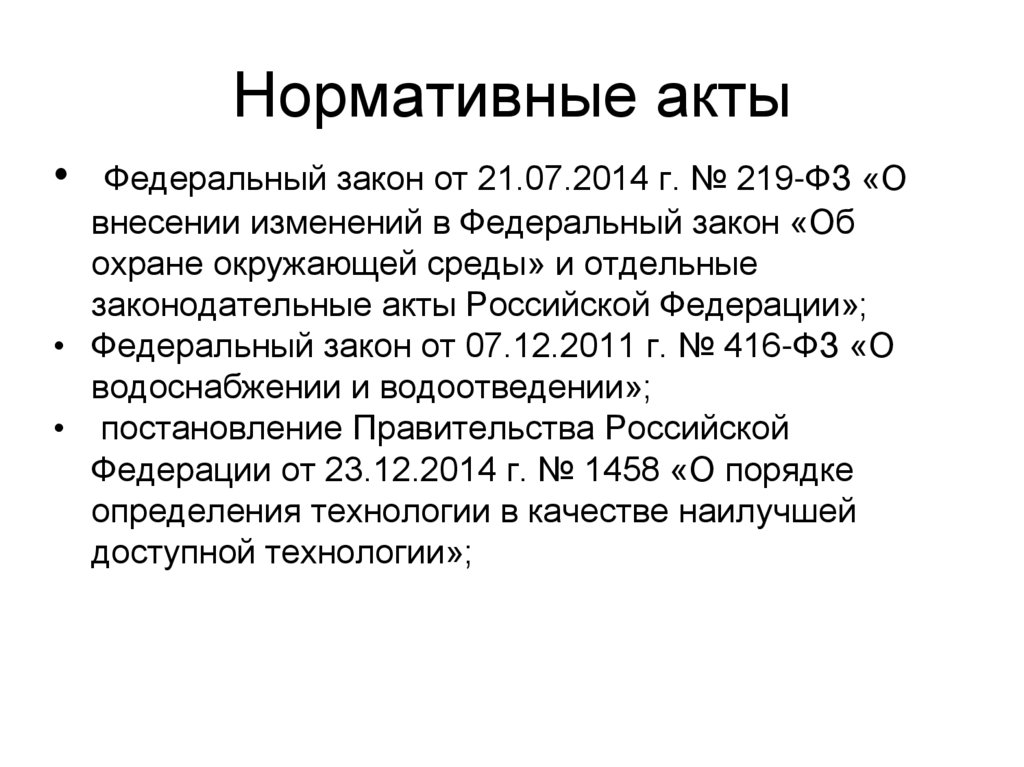 Нормативные акты

• Федеральный закон от 21.07.2014 г. № 219-ФЗ «О внесении изменений в Федеральный закон «Об охране окружающей среды» и отдельные законодательные акты Российской Федерации»;
• Федеральный закон от 07.12.2011 г. № 416-ФЗ «О водоснабжении и водоотведении»;
• постановление Правительства Российской Федерации от 23.12.2014 г. № 1458 «О порядке определения технологии в качестве наилучшей доступной технологии»;